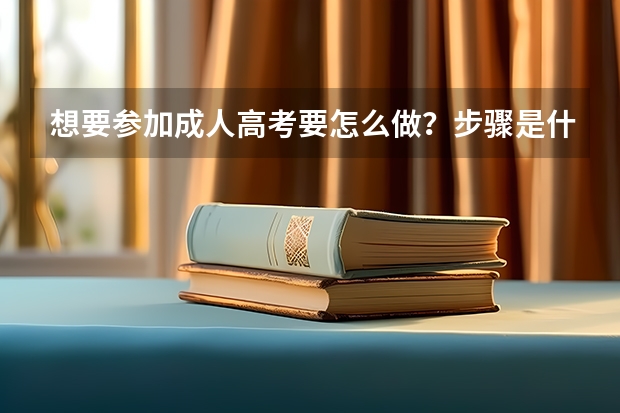 想要参加成人高考要怎么做？步骤是什